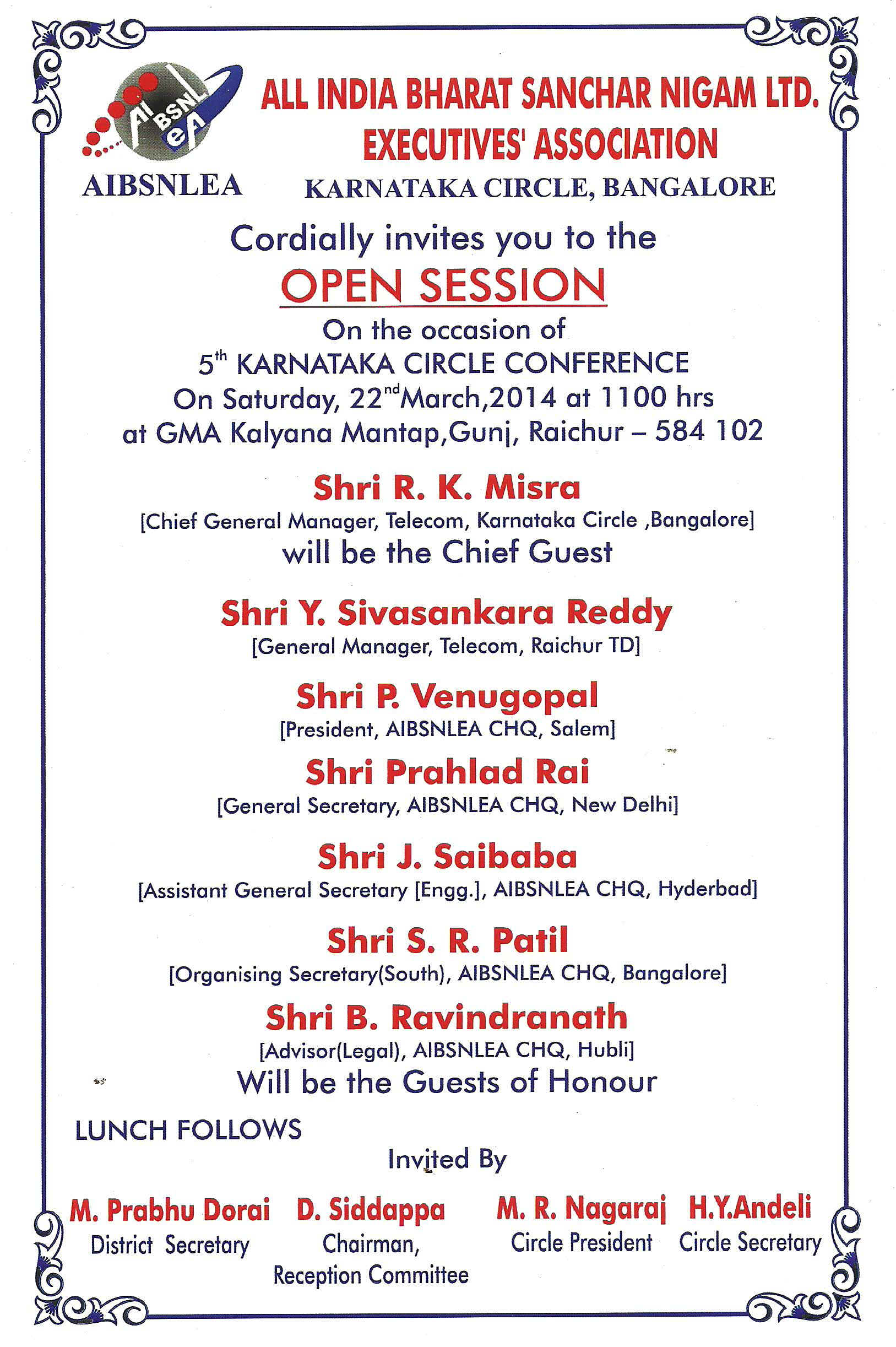 AI BSNL eA

AIBSNLEA

ALL INDIA BHARAT SANCHAR NIGAM LTD. EXECUTIVES' ASSOCIATION

KARNATAKA CIRCLE, BANGALORE

Cordially invites you to the

OPEN SESSION

On the occasion of
5$^{th}$ KARNATAKA CIRCLE CONFERENCE
On Saturday, 22$^{nd}$March,2014 at 1100 hrs
at GMA Kalyana Mantap,Gunj, Raichur – 584 102

Shri R. K. Misra
[Chief General Manager, Telecom, Karnataka Circle ,Bangalore]
will be the Chief Guest

Shri Y. Sivasankara Reddy
[General Manager, Telecom, Raichur TD]

Shri P. Venugopal
[President, AIBSNLEA CHQ, Salem]

Shri Prahlad Rai
[General Secretary, AIBSNLEA CHQ, New Delhi]

Shri J. Saibaba
[Assistant General Secretary [Engg.], AIBSNLEA CHQ, Hyderbad]

Shri S. R. Patil
[Organising Secretary(South), AIBSNLEA CHQ, Bangalore]

Shri B. Ravindranath
[Advisor(Legal), AIBSNLEA CHQ, Hubli]
Will be the Guests of Honour

LUNCH FOLLOWS

Invited By

M. Prabhu Dorai
District Secretary

D. Siddappa
Chairman, Reception Committee

M. R. Nagaraj
Circle President

H.Y.Andeli
Circle Secretary